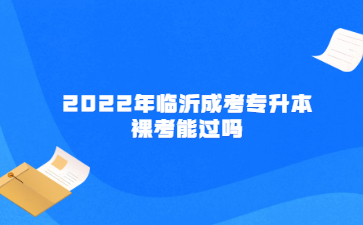 2022年临沂成考专升本
裸考能过吗